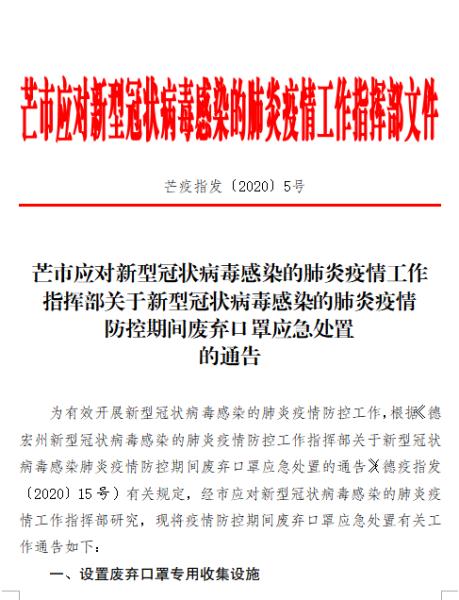 芒市应对新型冠状病毒感染的肺炎疫情工作指挥部文件

芒疫指发〔2020〕5号

芒市应对新型冠状病毒感染的肺炎疫情工作指挥部关于新型冠状病毒感染的肺炎疫情防控期间废弃口罩应急处置的通告

为有效开展新型冠状病毒感染的肺炎疫情防控工作，根据《德宏州新型冠状病毒感染的肺炎疫情防控工作指挥部关于新型冠状病毒感染肺炎疫情防控期间废弃口罩应急处置的通告》（德疫指发〔2020〕15号）有关规定，经市应对新型冠状病毒感染的肺炎疫情工作指挥部研究，现将疫情防控期间废弃口罩应急处置有关工作通告如下：

一、设置废弃口罩专用收集设施